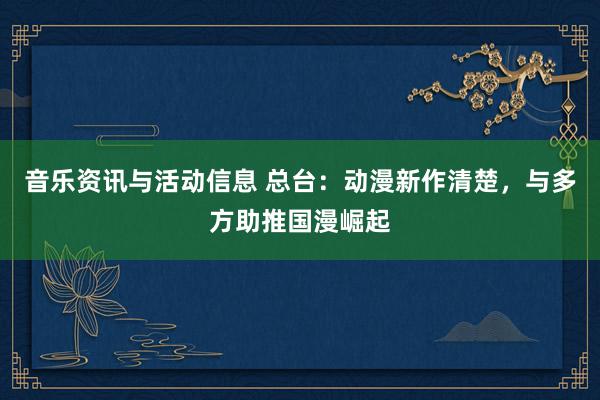 音乐资讯与活动信息 总台：动漫新作清楚，与多方助推国漫崛起